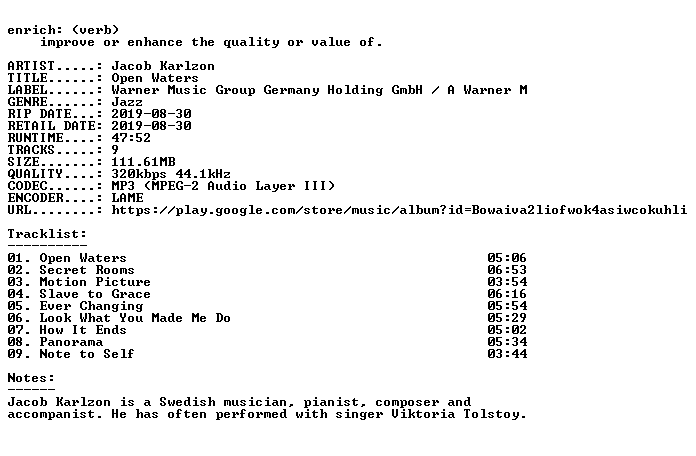 enrich: (verb)
improve or enhance the quality or value of.

ARTIST.....: Jacob Karlzon
TITLE......: Open Waters
LABEL......: Warner Music Group Germany Holding GmbH / A Warner M
GENRE......: Jazz
RIP DATE...: 2019-08-30
RETAIL DATE: 2019-08-30
RUNTIME....: 47:52
TRACKS.....: 9
SIZE.......: 111.61MB
QUALITY....: 320kbps 44.1kHz
CODEC......: MP3 (MPEG-2 Audio Layer III)
ENCODER....: LAME
URL........: https://play.google.com/store/music/album?id=Bowaiva2liofwok4asiwcokuhli

Tracklist:
----------

01. Open Waters 05:06
02. Secret Rooms 06:53
03. Motion Picture 03:54
04. Slave to Grace 06:16
05. Ever Changing 05:54
06. Look What You Made Me Do 05:29
07. How It Ends 05:02
08. Panorama 05:34
09. Note to Self 03:44

Notes:
------

Jacob Karlzon is a Swedish musician, pianist, composer and accompanist. He has often performed with singer Viktoria Tolstoy.